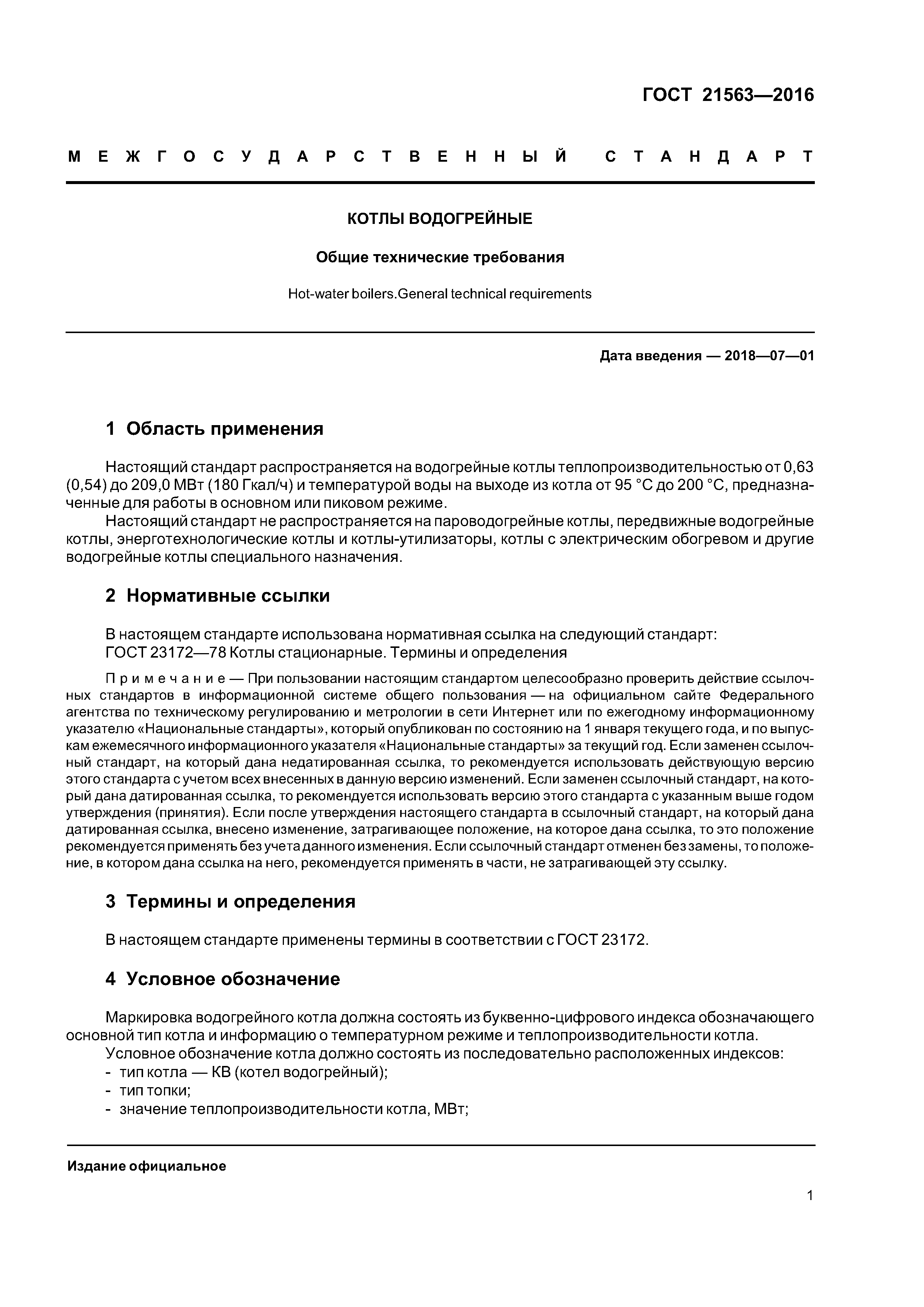 ГОСТ 21563—2016

МЕЖГОСУДАРСТВЕННЫЙ СТАНДАРТ

КОТЛЫ ВОДОГРЕЙНЫЕ

Общие технические требования

Hot-water boilers.General technical requirements

Дата введения — 2018—07—01

1 Область применения

Настоящий стандарт распространяется на водогрейные котлы теплопроизводительностью от 0,63 (0,54) до 209,0 МВт (180 Гкал/ч) и температурой воды на выходе из котла от 95 °С до 200 °С, предназначенные для работы в основном или пиковом режиме.

Настоящий стандарт не распространяется на пароводогрейные котлы, передвижные водогрейные котлы, энерготехнологические котлы и котлы-утилизаторы, котлы с электрическим обогревом и другие водогрейные котлы специального назначения.

2 Нормативные ссылки

В настоящем стандарте использована нормативная ссылка на следующий стандарт:
ГОСТ 23172—78 Котлы стационарные. Термины и определения

Примечание — При пользовании настоящим стандартом целесообразно проверить действие ссылочных стандартов в информационной системе общего пользования — на официальном сайте Федерального агентства по техническому регулированию и метрологии в сети Интернет или по ежегодному информационному указателю «Национальные стандарты», который опубликован по состоянию на 1 января текущего года, и по выпускам ежемесячного информационного указателя «Национальные стандарты» за текущий год. Если заменен ссылочный стандарт, на который дана недатированная ссылка, то рекомендуется использовать действующую версию этого стандарта с учетом всех внесенных в данную версию изменений. Если заменен ссылочный стандарт, на который дана датированная ссылка, то рекомендуется использовать версию этого стандарта с указанным выше годом утверждения (принятия). Если после утверждения настоящего стандарта в ссылочный стандарт, на который дана датированная ссылка, внесено изменение, затрагивающее положение, на которое дана ссылка, то это положение рекомендуется применять без учета данного изменения. Если ссылочный стандарт отменен без замены, то положение, в котором дана ссылка на него, рекомендуется применять в части, не затрагивающей эту ссылку.

3 Термины и определения

В настоящем стандарте применены термины в соответствии с ГОСТ 23172.

4 Условное обозначение

Маркировка водогрейного котла должна состоять из буквенно-цифрового индекса обозначающего основной тип котла и информацию о температурном режиме и теплопроизводительности котла.

Условное обозначение котла должно состоять из последовательно расположенных индексов:
- тип котла — КВ (котел водогрейный);
- тип топки;
- значение теплопроизводительности котла, МВт;

Издание официальное

1